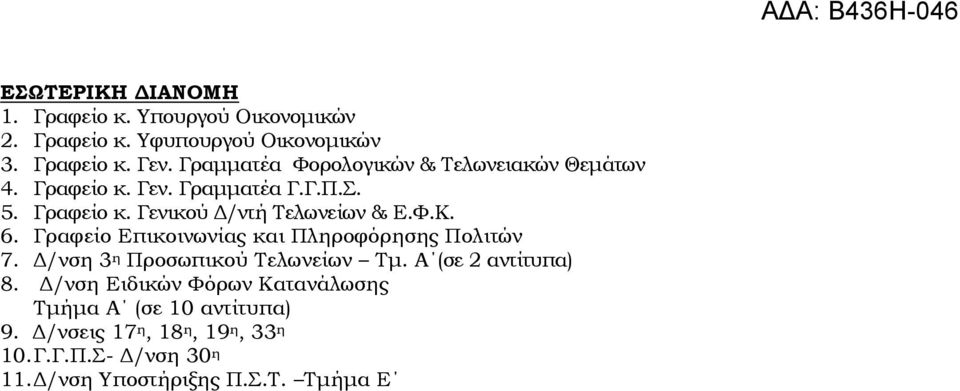 ΑΔΑ: Β436Η-046

ΕΣΩΤΕΡΙΚΗ ΔΙΑΝΟΜΗ
1. Γραφείο κ. Υπουργού Οικονομικών
2. Γραφείο κ. Υφυπουργού Οικονομικών
3. Γραφείο κ. Γεν. Γραμματέα Φορολογικών & Τελωνειακών Θεμάτων
4. Γραφείο κ. Γεν. Γραμματέα Γ.Γ.Π.Σ.
5. Γραφείο κ. Γενικού Δ/ντή Τελωνείων & Ε.Φ.Κ.
6. Γραφείο Επικοινωνίας και Πληροφόρησης Πολιτών
7. Δ/νση 3η Προσωπικού Τελωνείων – Τμ. Α΄(σε 2 αντίτυπα)
8. Δ/νση Ειδικών Φόρων Κατανάλωσης Τμήμα Α΄ (σε 10 αντίτυπα)
9. Δ/νσεις 17η, 18η, 19η, 33η
10. Γ.Γ.Π.Σ- Δ/νση 30η
11. Δ/νση Υποστήριξης Π.Σ.Τ. –Τμήμα Ε΄